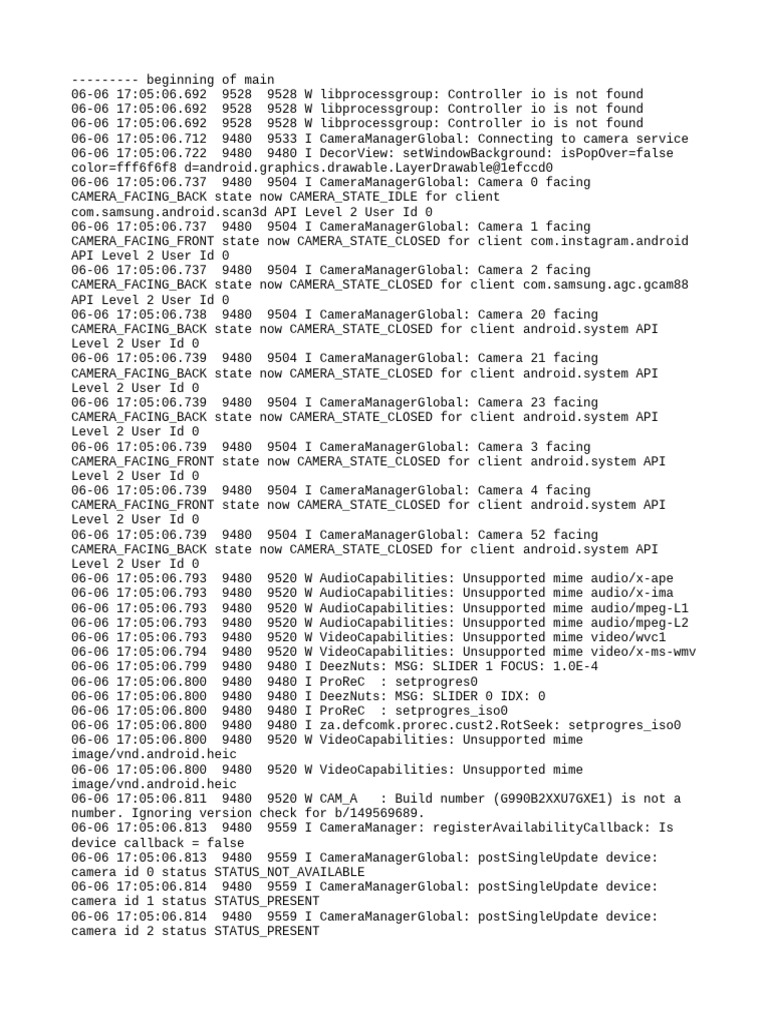 --------- beginning of main
06-06 17:05:06.692  9528  9528 W libprocessgroup: Controller io is not found
06-06 17:05:06.692  9528  9528 W libprocessgroup: Controller io is not found
06-06 17:05:06.692  9528  9528 W libprocessgroup: Controller io is not found
06-06 17:05:06.712  9480  9533 I CameraManagerGlobal: Connecting to camera service
06-06 17:05:06.722  9480  9480 I DecorView: setWindowBackground: isPopOver=false color=fff6f6f8 d=android.graphics.drawable.LayerDrawable@1efccd0
06-06 17:05:06.737  9480  9504 I CameraManagerGlobal: Camera 0 facing CAMERA_FACING_BACK state now CAMERA_STATE_IDLE for client com.samsung.android.scan3d API Level 2 User Id 0
06-06 17:05:06.737  9480  9504 I CameraManagerGlobal: Camera 1 facing CAMERA_FACING_FRONT state now CAMERA_STATE_CLOSED for client com.instagram.android API Level 2 User Id 0
06-06 17:05:06.737  9480  9504 I CameraManagerGlobal: Camera 2 facing CAMERA_FACING_BACK state now CAMERA_STATE_CLOSED for client com.samsung.agc.gcam88 API Level 2 User Id 0
06-06 17:05:06.738  9480  9504 I CameraManagerGlobal: Camera 20 facing CAMERA_FACING_BACK state now CAMERA_STATE_CLOSED for client android.system API Level 2 User Id 0
06-06 17:05:06.739  9480  9504 I CameraManagerGlobal: Camera 21 facing CAMERA_FACING_BACK state now CAMERA_STATE_CLOSED for client android.system API Level 2 User Id 0
06-06 17:05:06.739  9480  9504 I CameraManagerGlobal: Camera 23 facing CAMERA_FACING_BACK state now CAMERA_STATE_CLOSED for client android.system API Level 2 User Id 0
06-06 17:05:06.739  9480  9504 I CameraManagerGlobal: Camera 3 facing CAMERA_FACING_FRONT state now CAMERA_STATE_CLOSED for client android.system API Level 2 User Id 0
06-06 17:05:06.739  9480  9504 I CameraManagerGlobal: Camera 4 facing CAMERA_FACING_FRONT state now CAMERA_STATE_CLOSED for client android.system API Level 2 User Id 0
06-06 17:05:06.739  9480  9504 I CameraManagerGlobal: Camera 52 facing CAMERA_FACING_BACK state now CAMERA_STATE_CLOSED for client android.system API Level 2 User Id 0
06-06 17:05:06.793  9480  9520 W AudioCapabilities: Unsupported mime audio/x-ape
06-06 17:05:06.793  9480  9520 W AudioCapabilities: Unsupported mime audio/x-ima
06-06 17:05:06.793  9480  9520 W AudioCapabilities: Unsupported mime audio/mpeg-L1
06-06 17:05:06.793  9480  9520 W AudioCapabilities: Unsupported mime audio/mpeg-L2
06-06 17:05:06.793  9480  9520 W VideoCapabilities: Unsupported mime video/wvc1
06-06 17:05:06.794  9480  9520 W VideoCapabilities: Unsupported mime video/x-ms-wmv
06-06 17:05:06.799  9480  9480 I DeezNuts: MSG: SLIDER 1 FOCUS: 1.0E-4
06-06 17:05:06.800  9480  9480 I ProReC  : setprogres0
06-06 17:05:06.800  9480  9480 I DeezNuts: MSG: SLIDER 0 IDX: 0
06-06 17:05:06.800  9480  9480 I ProReC  : setprogres_iso0
06-06 17:05:06.800  9480  9480 I za.defcomk.prorec.cust2.RotSeek: setprogres_iso0
06-06 17:05:06.800  9480  9520 W VideoCapabilities: Unsupported mime image/vnd.android.heic
06-06 17:05:06.800  9480  9520 W VideoCapabilities: Unsupported mime image/vnd.android.heic
06-06 17:05:06.811  9480  9520 W CAM_A   : Build number (G990B2XXU7GXE1) is not a number. Ignoring version check for b/149569689.
06-06 17:05:06.813  9480  9559 I CameraManager: registerAvailabilityCallback: Is device callback = false
06-06 17:05:06.813  9480  9559 I CameraManagerGlobal: postSingleUpdate device: camera id 0 status STATUS_NOT_AVAILABLE
06-06 17:05:06.814  9480  9559 I CameraManagerGlobal: postSingleUpdate device: camera id 1 status STATUS_PRESENT
06-06 17:05:06.814  9480  9559 I CameraManagerGlobal: postSingleUpdate device: camera id 2 status STATUS_PRESENT